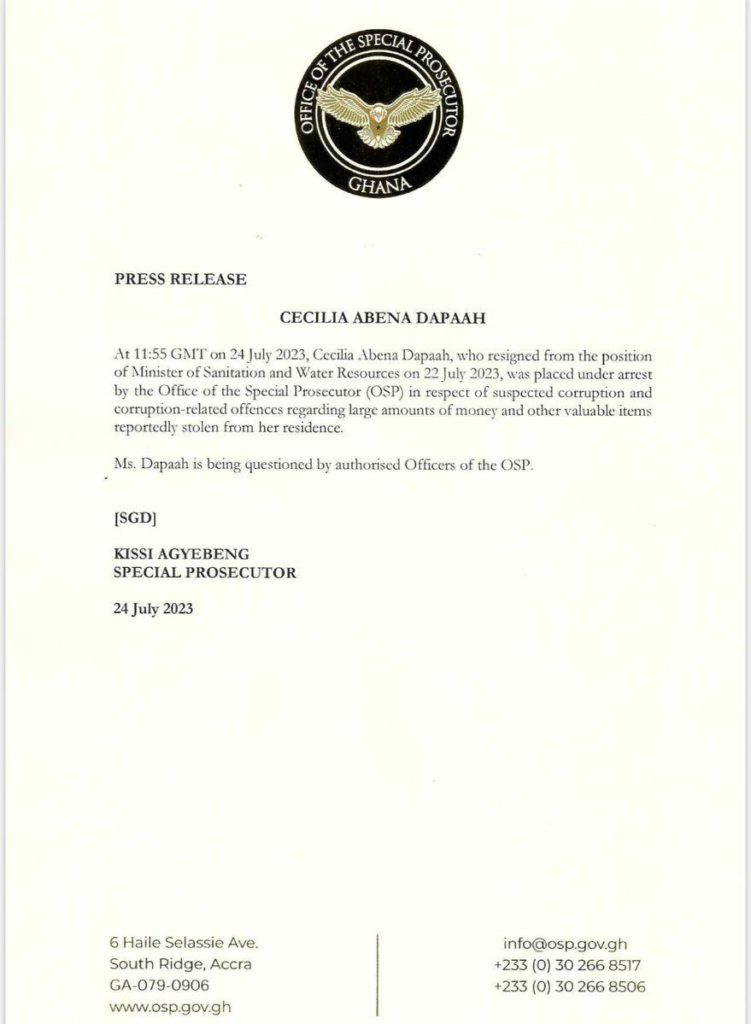 OFFICE OF THE SPECIAL PROSECUTOR
GHANA

PRESS RELEASE

CECILIA ABENA DAPAAH

At 11:55 GMT on 24 July 2023, Cecilia Abena Dapaah, who resigned from the position of Minister of Sanitation and Water Resources on 22 July 2023, was placed under arrest by the Office of the Special Prosecutor (OSP) in respect of suspected corruption and corruption-related offences regarding large amounts of money and other valuable items reportedly stolen from her residence.

Ms. Dapaah is being questioned by authorised Officers of the OSP.

[SGD]

KISSI AGYEBENG
SPECIAL PROSECUTOR

24 July 2023

6 Haile Selassie Ave.
South Ridge, Accra
GA-079-0906
www.osp.gov.gh

info@osp.gov.gh
+233 (0) 30 266 8517
+233 (0) 30 266 8506